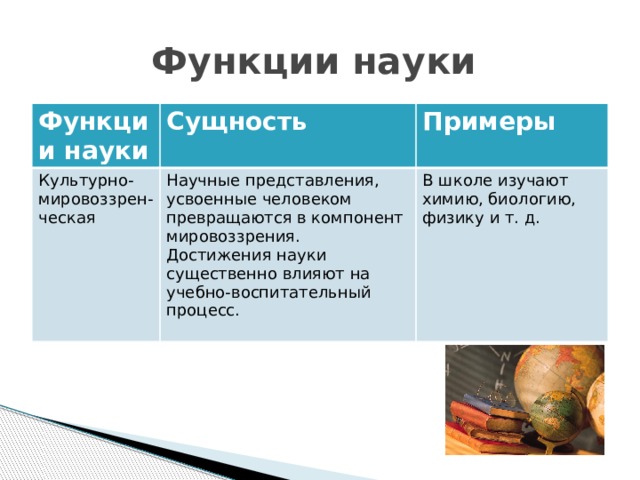 Функции науки

| Функции науки | Сущность | Примеры |
|---|---|---|
| Культурно-мировоззренческая | Научные представления, усвоенные человеком превращаются в компонент мировоззрения. Достижения науки существенно влияют на учебно-воспитательный процесс. | В школе изучают химию, биологию, физику и т. д. |